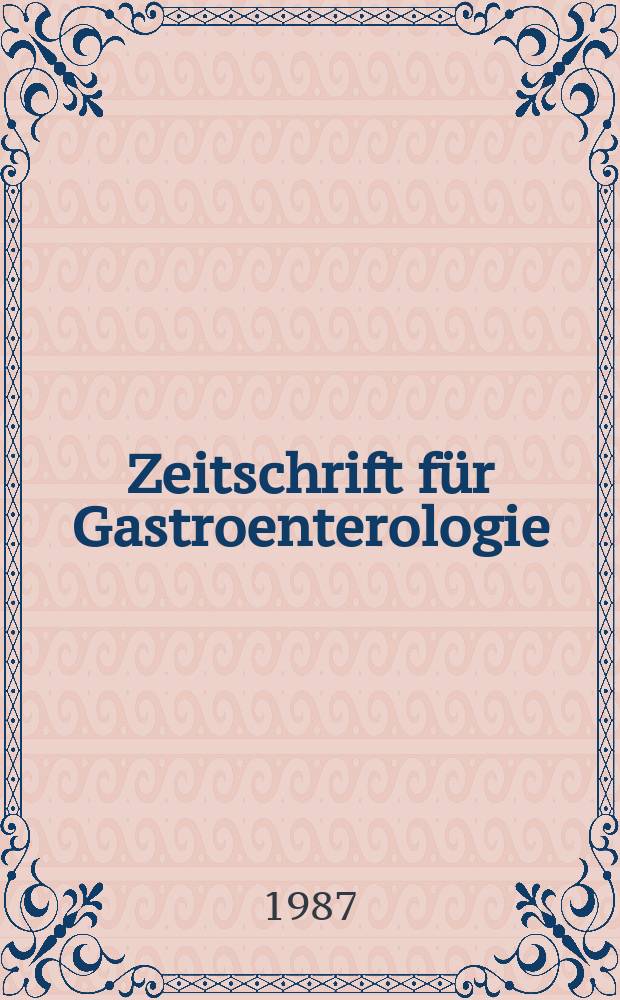 Zeitschrift für Gastroenterologie

1987